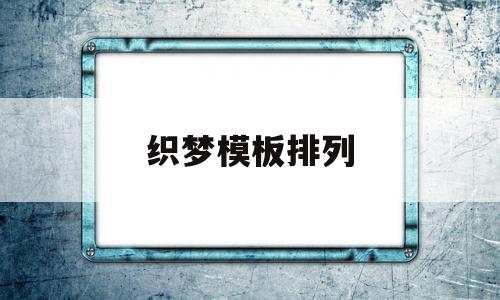 织梦模板排列